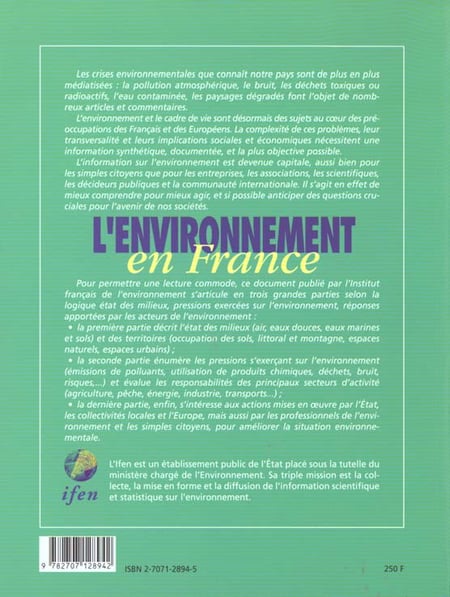 Les crises environnementales que connaît notre pays sont de plus en plus médiatisées : la pollution atmosphérique, le bruit, les déchets toxiques ou radioactifs, l'eau contaminée, les paysages dégradés font l'objet de nombreux articles et commentaires.

L'environnement et le cadre de vie sont désormais des sujets au cœur des préoccupations des Français et des Européens. La complexité de ces problèmes, leur transversalité et leurs implications sociales et économiques nécessitent une information synthétique, documentée, et la plus objective possible.

L'information sur l'environnement est devenue capitale, aussi bien pour les simples citoyens que pour les entreprises, les associations, les scientifiques, les décideurs publiques et la communauté internationale. Il s'agit en effet de mieux comprendre pour mieux agir, et si possible anticiper des questions cruciales pour l'avenir de nos sociétés.

L'ENVIRONNEMENT
en France

Pour permettre une lecture commode, ce document publié par l'Institut français de l'environnement s'articule en trois grandes parties selon la logique état des milieux, pressions exercées sur l'environnement, réponses apportées par les acteurs de l'environnement :

• la première partie décrit l'état des milieux (air, eaux douces, eaux marines et sols) et des territoires (occupation des sols, littoral et montagne, espaces naturels, espaces urbains) ;

• la seconde partie énumère les pressions s'exerçant sur l'environnement (émissions de polluants, utilisation de produits chimiques, déchets, bruit, risques,...) et évalue les responsabilités des principaux secteurs d'activité (agriculture, pêche, énergie, industrie, transports...) ;

• la dernière partie, enfin, s'intéresse aux actions mises en œuvre par l'État, les collectivités locales et l'Europe, mais aussi par les professionnels de l'environnement et les simples citoyens, pour améliorer la situation environnementale.

ifen

L'Ifen est un établissement public de l'État placé sous la tutelle du ministère chargé de l'Environnement. Sa triple mission est la collecte, la mise en forme et la diffusion de l'information scientifique et statistique sur l'environnement.

9 782707 128942

ISBN 2-7071-2894-5

250 F